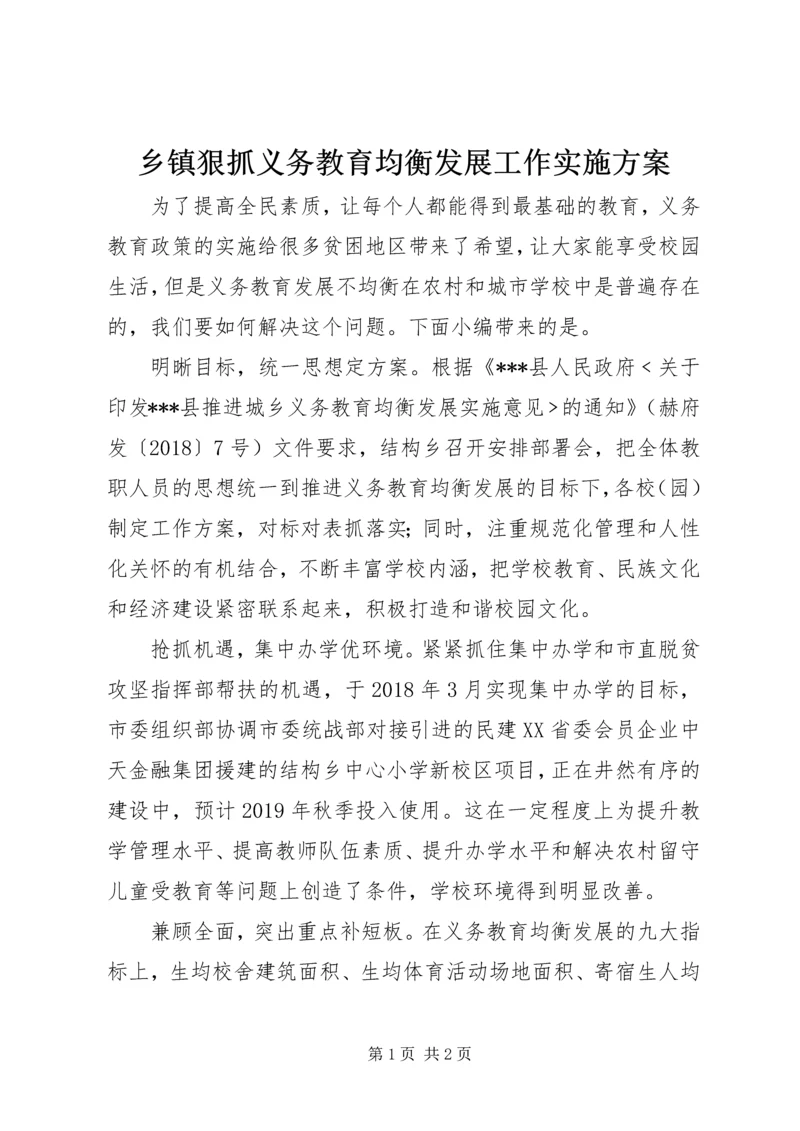 乡镇狠抓义务教育均衡发展工作实施方案

为了提高全民素质，让每个人都能得到最基础的教育，义务教育政策的实施给很多贫困地区带来了希望，让大家能享受校园生活，但是义务教育发展不均衡在农村和城市学校中是普遍存在的，我们要如何解决这个问题。下面小编带来的是。

明晰目标，统一思想定方案。根据《***县人民政府＜关于印发***县推进城乡义务教育均衡发展实施意见＞的通知》（赫府发〔2018〕7号）文件要求，结构乡召开安排部署会，把全体教职人员的思想统一到推进义务教育均衡发展的目标下，各校（园）制定工作方案，对标对表抓落实；同时，注重规范化管理和人性化关怀的有机结合，不断丰富学校内涵，把学校教育、民族文化和经济建设紧密联系起来，积极打造和谐校园文化。

抢抓机遇，集中办学优环境。紧紧抓住集中办学和市直脱贫攻坚指挥部帮扶的机遇，于2018年3月实现集中办学的目标，市委组织部协调市委统战部对接引进的民建XX省委会员企业中天金融集团援建的结构乡中心小学新校区项目，正在井然有序的建设中，预计2019年秋季投入使用。这在一定程度上为提升教学管理水平、提高教师队伍素质、提升办学水平和解决农村留守儿童受教育等问题上创造了条件，学校环境得到明显改善。

兼顾全面，突出重点补短板。在义务教育均衡发展的九大指标上，生均校舍建筑面积、生均体育活动场地面积、寄宿生人均

第1页 共2页